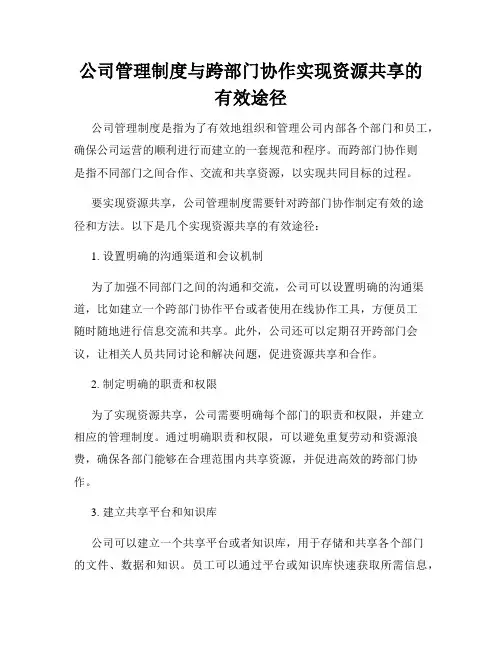 公司管理制度与跨部门协作实现资源共享的有效途径

公司管理制度是指为了有效地组织和管理公司内部各个部门和员工，确保公司运营的顺利进行而建立的一套规范和程序。而跨部门协作则是指不同部门之间合作、交流和共享资源，以实现共同目标的过程。

要实现资源共享，公司管理制度需要针对跨部门协作制定有效的途径和方法。以下是几个实现资源共享的有效途径：

1. 设置明确的沟通渠道和会议机制

为了加强不同部门之间的沟通和交流，公司可以设置明确的沟通渠道，比如建立一个跨部门协作平台或者使用在线协作工具，方便员工随时随地进行信息交流和共享。此外，公司还可以定期召开跨部门会议，让相关人员共同讨论和解决问题，促进资源共享和合作。

2. 制定明确的职责和权限

为了实现资源共享，公司需要明确每个部门的职责和权限，并建立相应的管理制度。通过明确职责和权限，可以避免重复劳动和资源浪费，确保各部门能够在合理范围内共享资源，并促进高效的跨部门协作。

3. 建立共享平台和知识库

公司可以建立一个共享平台或者知识库，用于存储和共享各个部门的文件、数据和知识。员工可以通过平台或知识库快速获取所需信息，